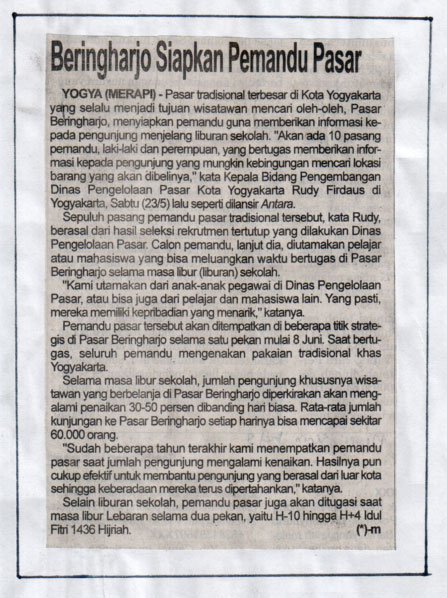 Beringharjo Siapkan Pemandu Pasar

YOGYA (MERAPI) - Pasar tradisional terbesar di Kota Yogyakarta yang selalu menjadi tujuan wisatawan mencari oleh-oleh, Pasar Beringharjo, menyiapkan pemandu guna memberikan informasi kepada pengunjung menjelang liburan sekolah. "Akan ada 10 pasang pemandu, laki-laki dan perempuan, yang bertugas memberikan informasi kepada pengunjung yang mungkin kebingungan mencari lokasi barang yang akan dibelinya," kata Kepala Bidang Pengembangan Dinas Pengelolaan Pasar Kota Yogyakarta Rudy Firdaus di Yogyakarta, Sabtu (23/5) lalu seperti dilansir Antara.

Sepuluh pasang pemandu pasar tradisional tersebut, kata Rudy, berasal dari hasil seleksi rekrutmen tertutup yang dilakukan Dinas Pengelolaan Pasar. Calon pemandu, lanjut dia, diutamakan pelajar atau mahasiswa yang bisa meluangkan waktu bertugas di Pasar Beringharjo selama masa libur (liburan) sekolah.

"Kami utamakan dari anak-anak pegawai di Dinas Pengelolaan Pasar, atau bisa juga dari pelajar dan mahasiswa lain. Yang pasti, mereka memiliki kepribadian yang menarik," katanya.

Pemandu pasar tersebut akan ditempatkan di beberapa titik strategis di Pasar Beringharjo selama satu pekan mulai 8 Juni. Saat bertugas, seluruh pemandu mengenakan pakaian tradisional khas Yogyakarta.

Selama masa libur sekolah, jumlah pengunjung khususnya wisatawan yang berbelanja di Pasar Beringharjo diperkirakan akan mengalami penaikan 30-50 persen dibanding hari biasa. Rata-rata jumlah kunjungan ke Pasar Beringharjo setiap harinya bisa mencapai sekitar 60.000 orang.

"Sudah beberapa tahun terakhir kami menempatkan pemandu pasar saat jumlah pengunjung mengalami kenaikan. Hasilnya pun cukup efektif untuk membantu pengunjung yang berasal dari luar kota sehingga keberadaan mereka terus dipertahankan," katanya.

Selain liburan sekolah, pemandu pasar juga akan ditugasi saat masa libur Lebaran selama dua pekan, yaitu H-10 hingga H+4 Idul Fitri 1436 Hijriah. (*)-m